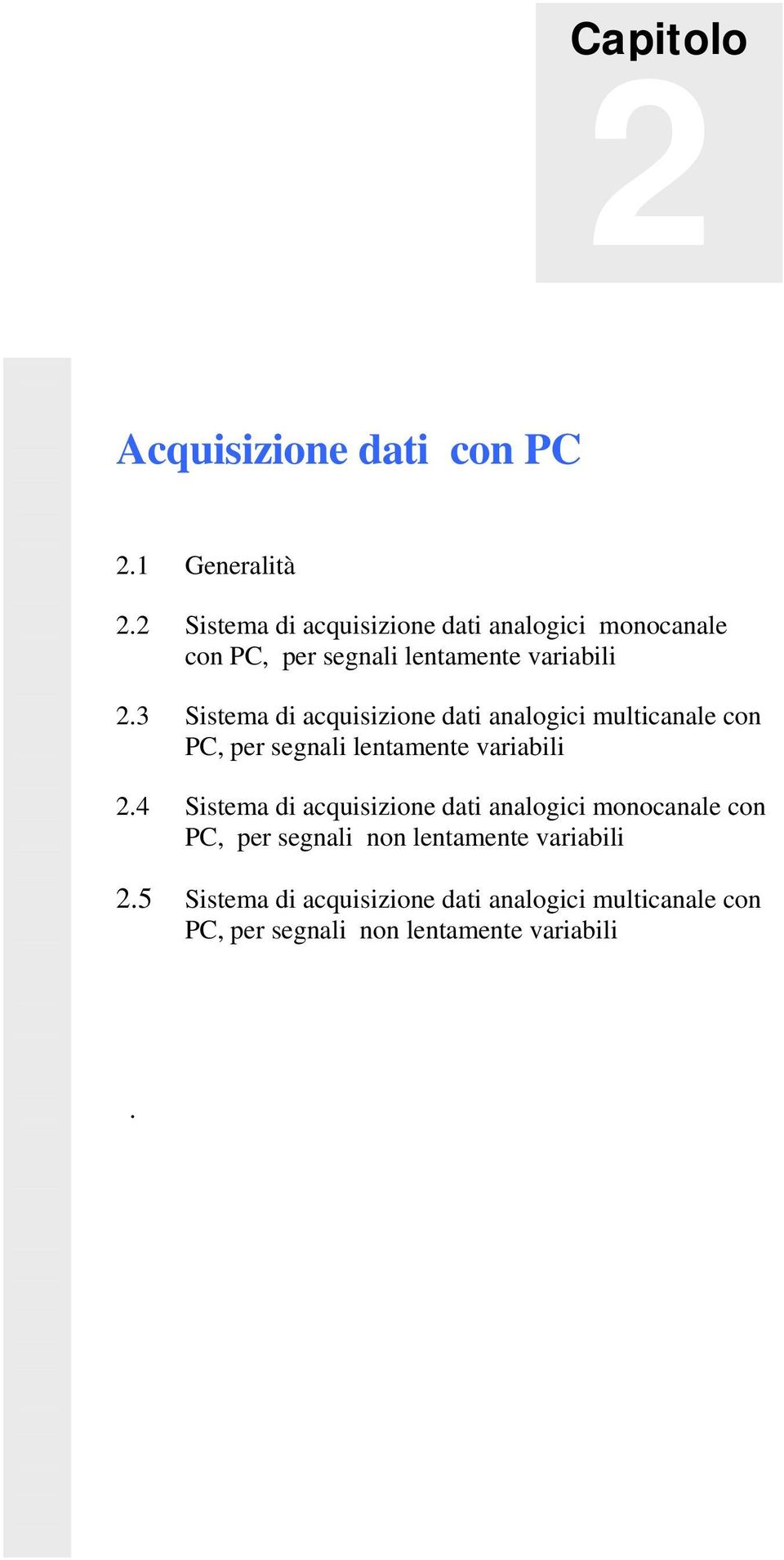 Capitolo
2

Acquisizione dati con PC

2.1 Generalità

2.2 Sistema di acquisizione dati analogici monocanale con PC, per segnali lentamente variabili

2.3 Sistema di acquisizione dati analogici multicanale con PC, per segnali lentamente variabili

2.4 Sistema di acquisizione dati analogici monocanale con PC, per segnali non lentamente variabili

2.5 Sistema di acquisizione dati analogici multicanale con PC, per segnali non lentamente variabili

.